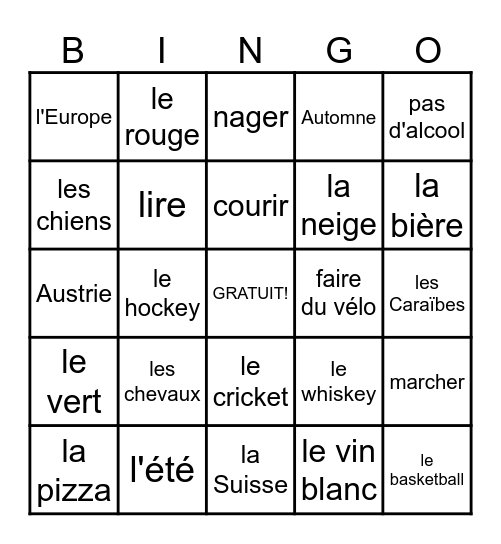 | B | I | N | G | O |
|---|---|---|---|---|
| l'Europe | le rouge | nager | Automne | pas d'alcool |
| les chiens | lire | courir | la neige | la bière |
| Austrie | le hockey | GRATUIT! | faire du vélo | les Caraïbes |
| le vert | les chevaux | le cricket | le whiskey | marcher |
| la pizza | l'été | la Suisse | le vin blanc | le basketball |